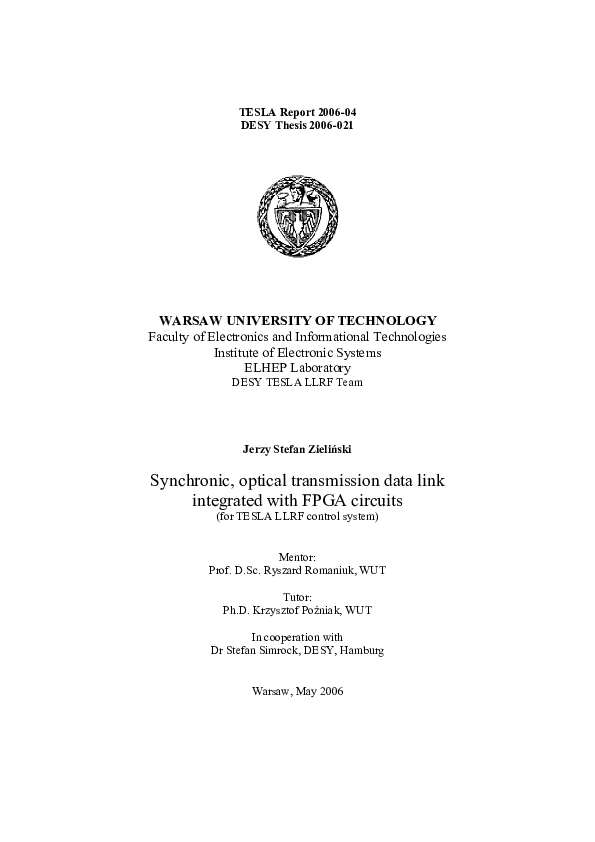 TESLA Report 2006-04
DESY Thesis 2006-021

WARSAW UNIVERSITY OF TECHNOLOGY
Faculty of Electronics and Informational Technologies
Institute of Electronic Systems
ELHEP Laboratory
DESY TESLA LLRF Team

Jerzy Stefan Zieliński

Synchronic, optical transmission data link integrated with FPGA circuits
(for TESLA LLRF control system)

Mentor:
Prof. D.Sc. Ryszard Romaniuk, WUT

Tutor:
Ph.D. Krzysztof Poźniak, WUT

In cooperation with
Dr Stefan Simrock, DESY, Hamburg

Warsaw, May 2006